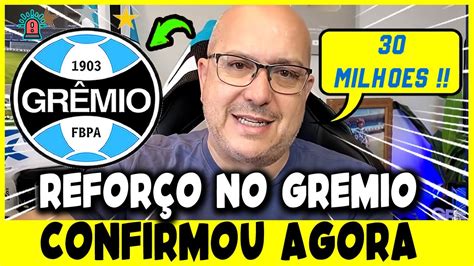 1903
GRÊMIO
FBPA

30 MILHOES !!

REFORÇO NO GREMIO

CONFIRMOU AGORA